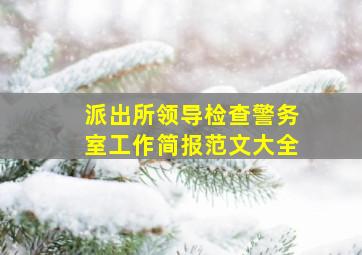 派出所领导检查警务室工作简报范文大全